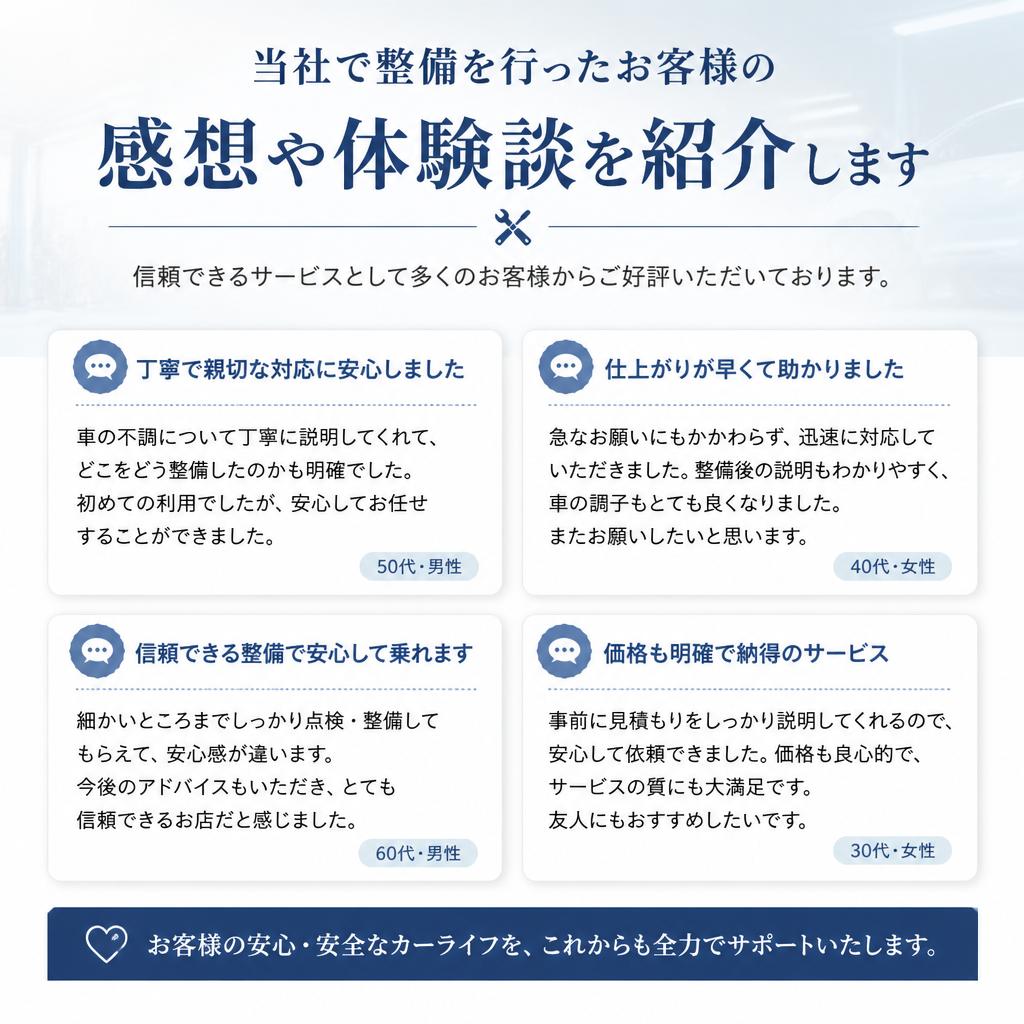 当社で整備を行ったお客様の

感想や体験談を紹介します

信頼できるサービスとして多くのお客様からご好評いただいております。

丁寧で親切な対応に安心しました

車の不調について丁寧に説明してくれて、どこをどう整備したのかも明確でした。初めての利用でしたが、安心してお任せすることができました。

50代・男性

仕上がりが早くて助かりました

急なお願いにもかかわらず、迅速に対応していただきました。整備後の説明もわかりやすく、車の調子もとても良くなりました。またお願いしたいと思います。

40代・女性

信頼できる整備で安心して乗れます

細かいところまでしっかり点検・整備してもらえて、安心感が違います。今後のアドバイスもいただき、とても信頼できるお店だと感じました。

60代・男性

価格も明確で納得のサービス

事前に見積もりをしっかり説明してくれるので、安心して依頼できました。価格も良心的で、サービスの質にも大満足です。友人にもおすすめしたいです。

30代・女性

お客様の安心・安全なカーライフを、これからも全力でサポートいたします。